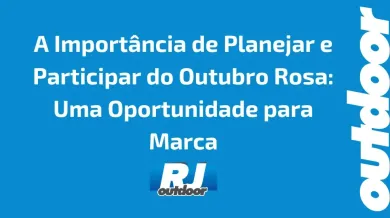 A Importância de Planejar e Participar do Outubro Rosa: Uma Oportunidade para Marca

RJ
outdoor

outdoor